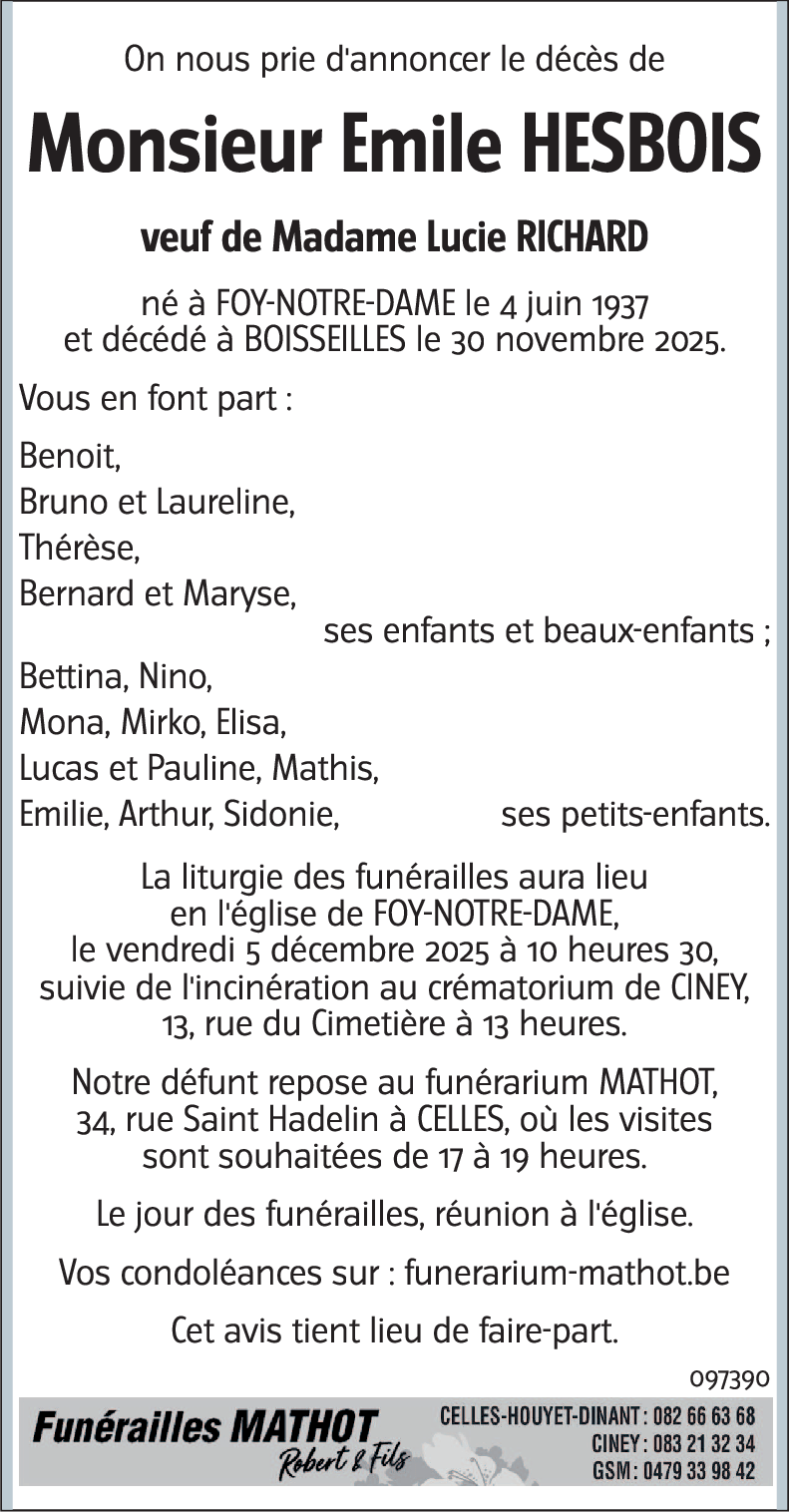 On nous prie d'annoncer le décès de

Monsieur Emile HESBOIS

veuf de Madame Lucie RICHARD

né à FOY-NOTRE-DAME le 4 juin 1937 et décédé à BOISSEILLES le 30 novembre 2025.

Vous en font part :

Benoit,
Bruno et Laureline,
Thérèse,
Bernard et Maryse,
ses enfants et beaux-enfants ;
Bettina, Nino,
Mona, Mirko, Elisa,
Lucas et Pauline, Mathis,
Emilie, Arthur, Sidonie, ses petits-enfants.

La liturgie des funérailles aura lieu en l'église de FOY-NOTRE-DAME, le vendredi 5 décembre 2025 à 10 heures 30, suivie de l'incinération au crématorium de CINEY, 13, rue du Cimetière à 13 heures.

Notre défunt repose au funérarium MATHOT, 34, rue Saint Hadelin à CELLES, où les visites sont souhaitées de 17 à 19 heures.

Le jour des funérailles, réunion à l'église.

Vos condoléances sur : funerarium-mathot.be

Cet avis tient lieu de faire-part.

097390

Funérailles MATHOT
Robert & Fils

CELLES-HOUYET-DINANT : 082 66 63 68
CINEY : 083 21 32 34
GSM : 0479 33 98 42